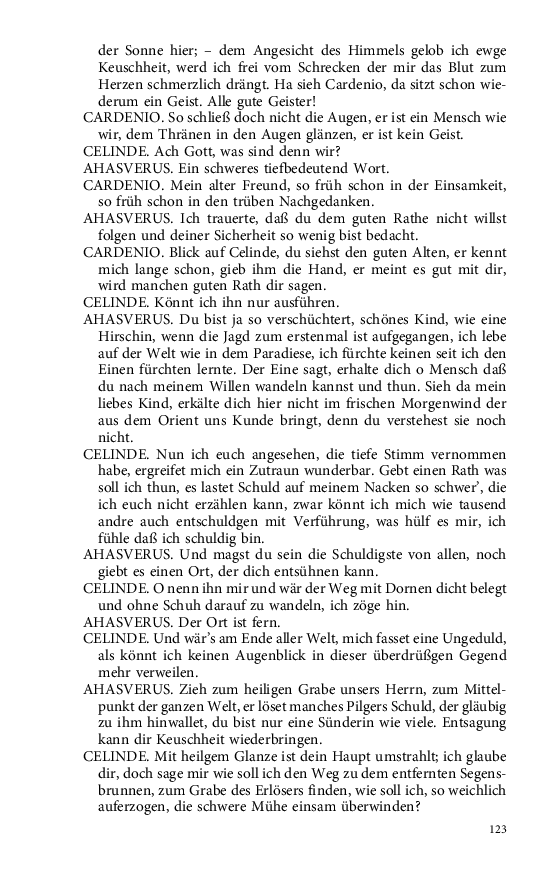 der Sonne hier; – dem Angesicht des Himmels gelob ich ewge Keuschheit, werd ich frei vom Schrecken der mir das Blut zum Herzen schmerzlich drängt. Ha sieh Cardenio, da sitzt schon wiederum ein Geist. Alle gute Geister!

CARDENIO. So schließ doch nicht die Augen, er ist ein Mensch wie wir, dem Thränen in den Augen glänzen, er ist kein Geist.

CELINDE. Ach Gott, was sind denn wir?

AHASVERUS. Ein schweres tiefbedeutend Wort.

CARDENIO. Mein alter Freund, so früh schon in der Einsamkeit, so früh schon in den trüben Nachgedanken.

AHASVERUS. Ich trauerte, daß du dem guten Rathe nicht willst folgen und deiner Sicherheit so wenig bist bedacht.

CARDENIO. Blick auf Celinde, du siehst den guten Alten, er kennt mich lange schon, gieb ihm die Hand, er meint es gut mit dir, wird manchen guten Rath dir sagen.

CELINDE. Könnt ich ihn nur ausführen.

AHASVERUS. Du bist ja so verschüchtert, schönes Kind, wie eine Hirschin, wenn die Jagd zum erstenmal ist aufgegangen, ich lebe auf der Welt wie in dem Paradiese, ich fürchte keinen seit ich den Einen fürchten lernte. Der Eine sagt, erhalte dich o Mensch daß du nach meinem Willen wandeln kannst und thun. Sieh da mein liebes Kind, erkälte dich hier nicht im frischen Morgenwind der aus dem Orient uns Kunde bringt, denn du verstehest sie noch nicht.

CELINDE. Nun ich euch angesehen, die tiefe Stimm vernommen habe, ergreifet mich ein Zutraun wunderbar. Gebt einen Rath was soll ich thun, es lastet Schuld auf meinem Nacken so schwer', die ich euch nicht erzählen kann, zwar könnt ich mich wie tausend andre auch entschuldgen mit Verführung, was hülf es mir, ich fühle daß ich schuldig bin.

AHASVERUS. Und magst du sein die Schuldigste von allen, noch giebt es einen Ort, der dich entsühnen kann.

CELINDE. O nenn ihn mir und wär der Weg mit Dornen dicht belegt und ohne Schuh darauf zu wandeln, ich zöge hin.

AHASVERUS. Der Ort ist fern.

CELINDE. Und wär's am Ende aller Welt, mich fasset eine Ungeduld, als könnt ich keinen Augenblick in dieser überdrüßgen Gegend mehr verweilen.

AHASVERUS. Zieh zum heiligen Grabe unsers Herrn, zum Mittelpunkt der ganzen Welt, er löset manches Pilgers Schuld, der gläubig zu ihm hinwallet, du bist nur eine Sünderin wie viele. Entsagung kann dir Keuschheit wiederbringen.

CELINDE. Mit heilgem Glanze ist dein Haupt umstrahlt; ich glaube dir, doch sage mir wie soll ich den Weg zu dem entfernten Segensbrunnen, zum Grabe des Erlösers finden, wie soll ich, so weichlich auferzogen, die schwere Mühe einsam überwinden?

123